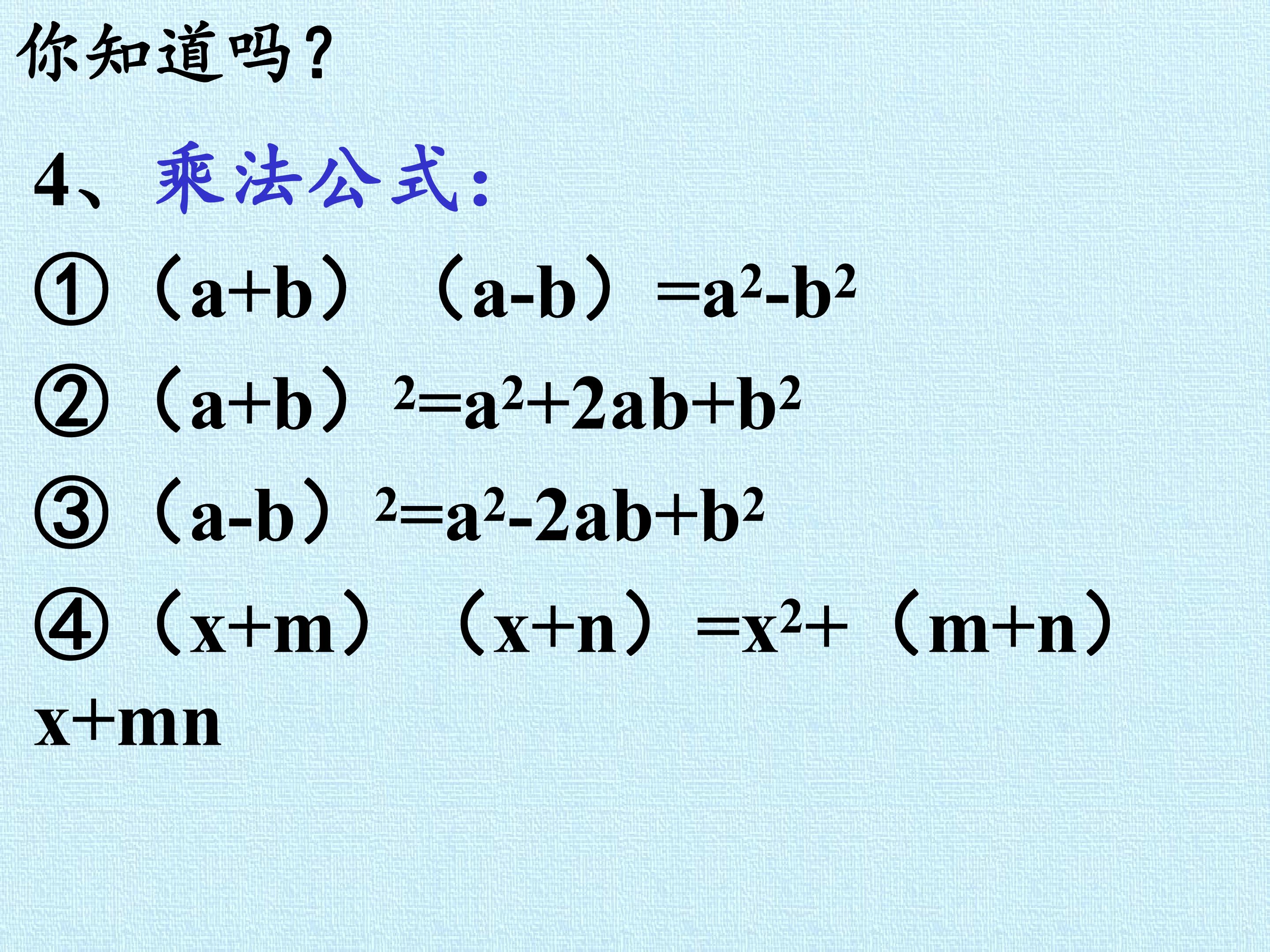 你知道吗?

4、乘法公式:

①$(a+b)(a-b)=a^2-b^2$

②$(a+b)^2=a^2+2ab+b^2$

③$(a-b)^2=a^2-2ab+b^2$

④$(x+m)(x+n)=x^2+(m+n)x+mn$